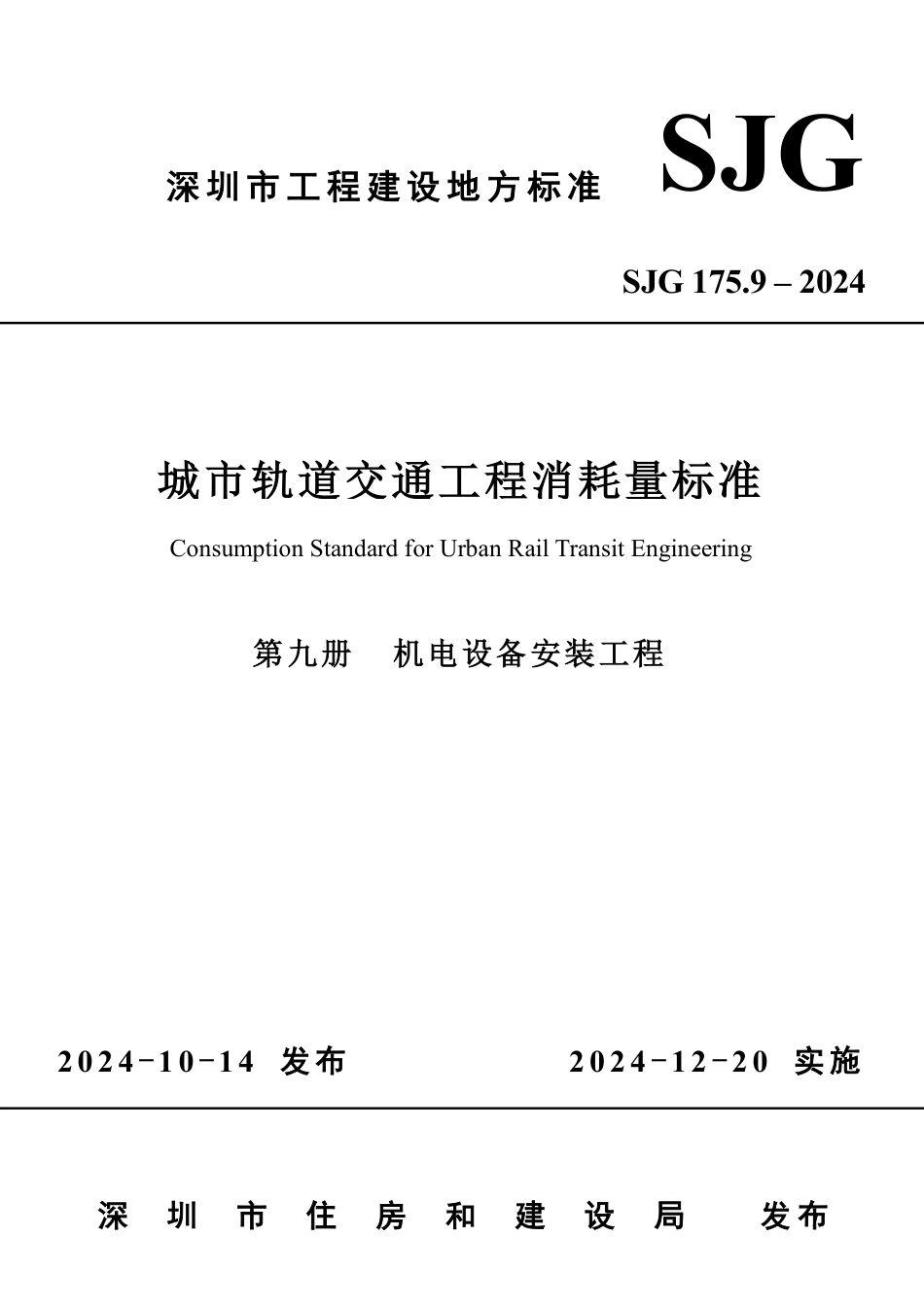 深圳市工程建设地方标准 SJG

SJG 175.9 – 2024

城市轨道交通工程消耗量标准

Consumption Standard for Urban Rail Transit Engineering

第九册　机电设备安装工程

2024-10-14 发布　　2024-12-20 实施

深圳市住房和建设局　发布